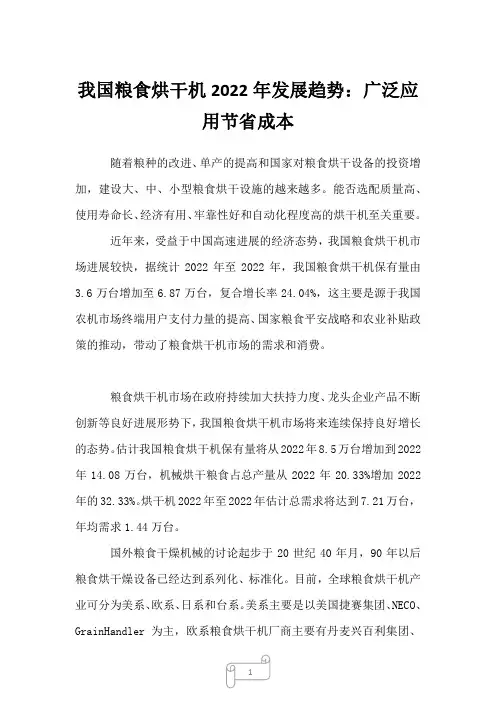 我国粮食烘干机 2022 年发展趋势：广泛应用节省成本

随着粮种的改进、单产的提高和国家对粮食烘干设备的投资增加，建设大、中、小型粮食烘干设施的越来越多。能否选配质量高、使用寿命长、经济有用、牢靠性好和自动化程度高的烘干机至关重要。

近年来，受益于中国高速进展的经济态势，我国粮食烘干机市场进展较快，据统计 2022 年至 2022 年，我国粮食烘干机保有量由 3.6 万台增加至 6.87 万台，复合增长率 24.04%，这主要是源于我国农机市场终端用户支付力量的提高、国家粮食平安战略和农业补贴政策的推动，带动了粮食烘干机市场的需求和消费。

粮食烘干机市场在政府持续加大扶持力度、龙头企业产品不断创新等良好进展形势下，我国粮食烘干机市场将来连续保持良好增长的态势。估计我国粮食烘干机保有量将从 2022 年 8.5 万台增加到 2022 年 14.08 万台，机械烘干粮食占总产量从 2022 年 20.33%增加 2022 年的 32.33%。烘干机 2022 年至 2022 年估计总需求将达到 7.21 万台，年均需求 1.44 万台。

国外粮食干燥机械的讨论起步于 20 世纪 40 年月，90 年以后粮食烘干燥设备已经达到系列化、标准化。目前，全球粮食烘干机产业可分为美系、欧系、日系和台系。美系主要是以美国捷赛集团、NECO、GrainHandler 为主，欧系粮食烘干机厂商主要有丹麦兴百利集团、

1